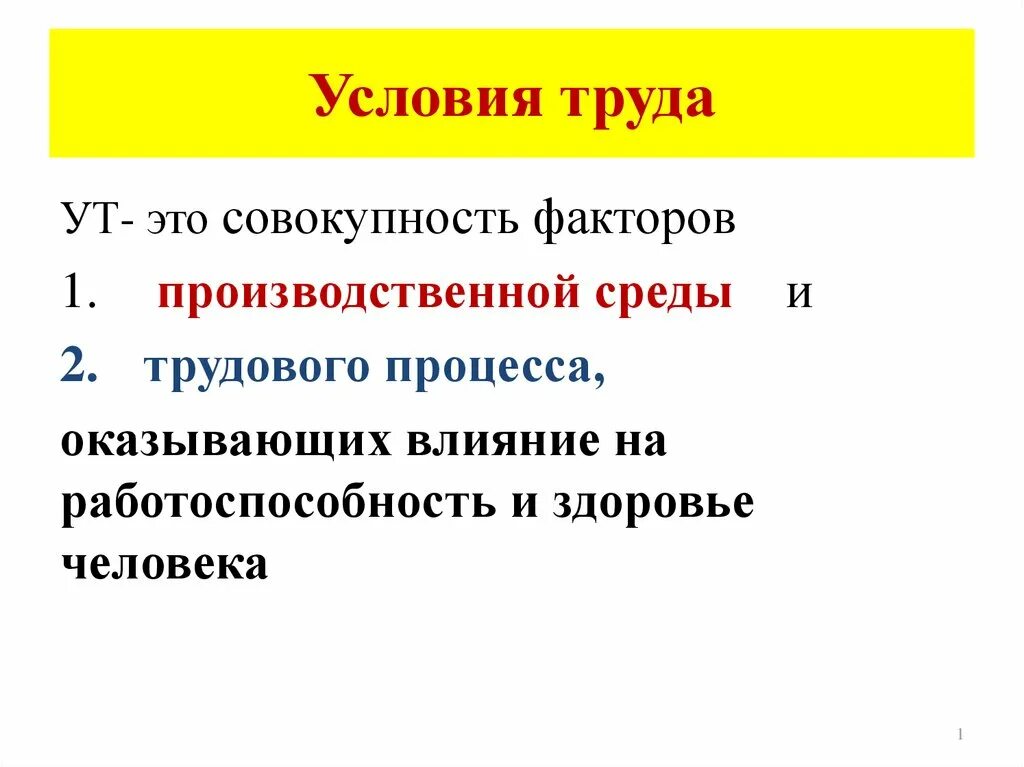 Условия труда

УТ- это совокупность факторов

1. производственной среды и

2. трудового процесса,

оказывающих влияние на работоспособность и здоровье человека

1